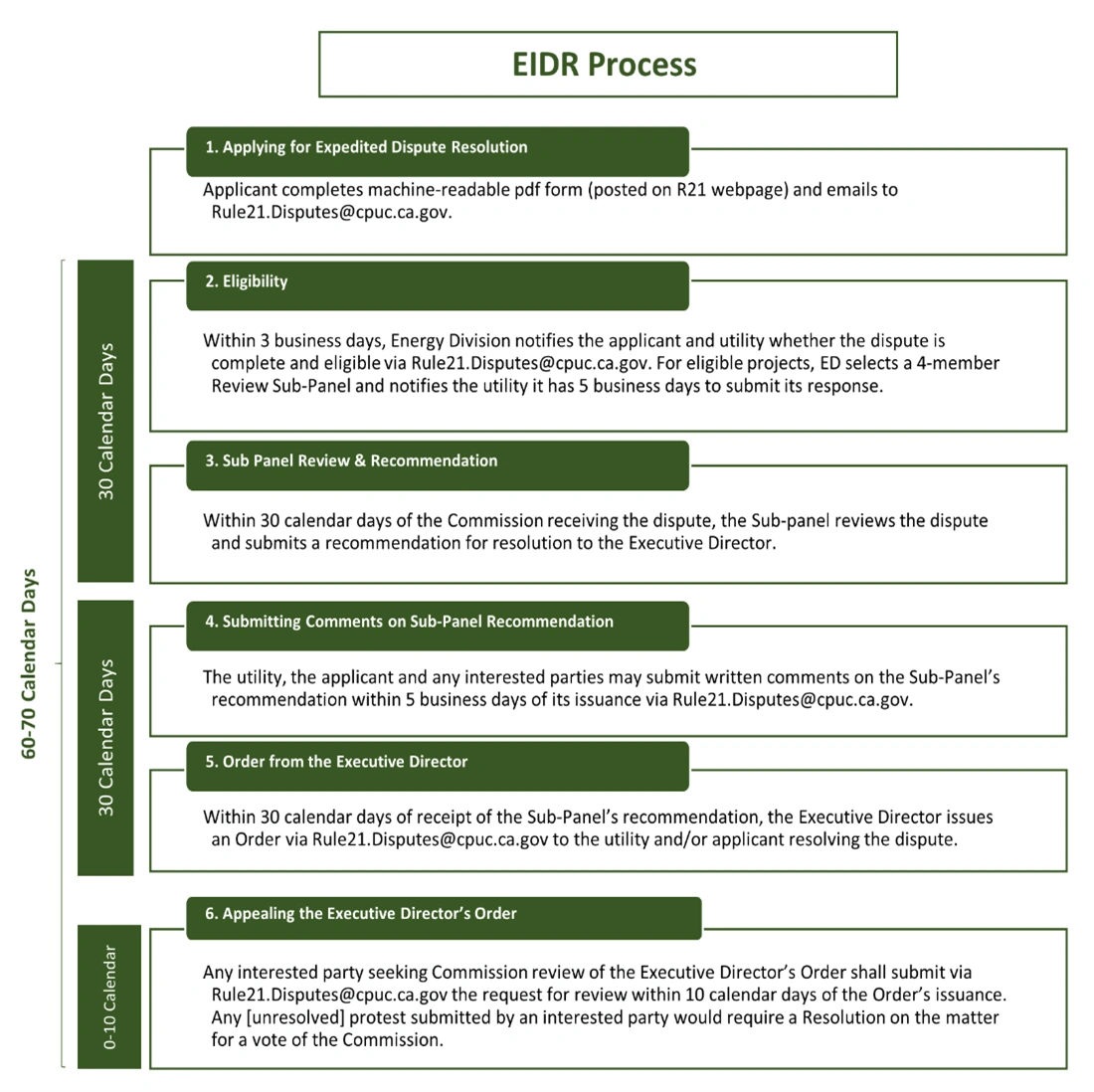 EIDR Process

1. Applying for Expedited Dispute Resolution

Applicant completes machine-readable pdf form (posted on R21 webpage) and emails to Rule21.Disputes@cpuc.ca.gov.

60-70 Calendar Days

30 Calendar Days

2. Eligibility

Within 3 business days, Energy Division notifies the applicant and utility whether the dispute is complete and eligible via Rule21.Disputes@cpuc.ca.gov. For eligible projects, ED selects a 4-member Review Sub-Panel and notifies the utility it has 5 business days to submit its response.

3. Sub Panel Review & Recommendation

Within 30 calendar days of the Commission receiving the dispute, the Sub-panel reviews the dispute and submits a recommendation for resolution to the Executive Director.

30 Calendar Days

4. Submitting Comments on Sub-Panel Recommendation

The utility, the applicant and any interested parties may submit written comments on the Sub-Panel's recommendation within 5 business days of its issuance via Rule21.Disputes@cpuc.ca.gov.

5. Order from the Executive Director

Within 30 calendar days of receipt of the Sub-Panel's recommendation, the Executive Director issues an Order via Rule21.Disputes@cpuc.ca.gov to the utility and/or applicant resolving the dispute.

0-10 Calendar

6. Appealing the Executive Director's Order

Any interested party seeking Commission review of the Executive Director's Order shall submit via Rule21.Disputes@cpuc.ca.gov the request for review within 10 calendar days of the Order's issuance. Any [unresolved] protest submitted by an interested party would require a Resolution on the matter for a vote of the Commission.